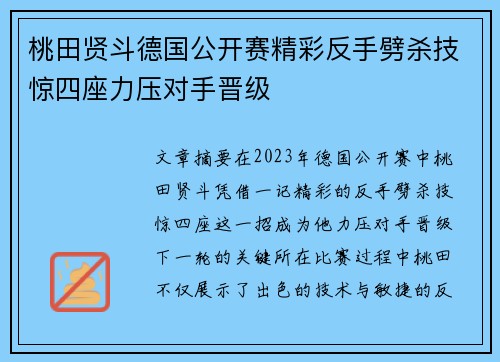 桃田贤斗德国公开赛精彩反手劈杀技惊四座力压对手晋级

文章摘要在2023年德国公开赛中桃田贤斗凭借一记精彩的反手劈杀技惊四座这一招成为他力压对手晋级下一轮的关键所在比赛过程中桃田不仅展示了出色的技术与敏捷的反